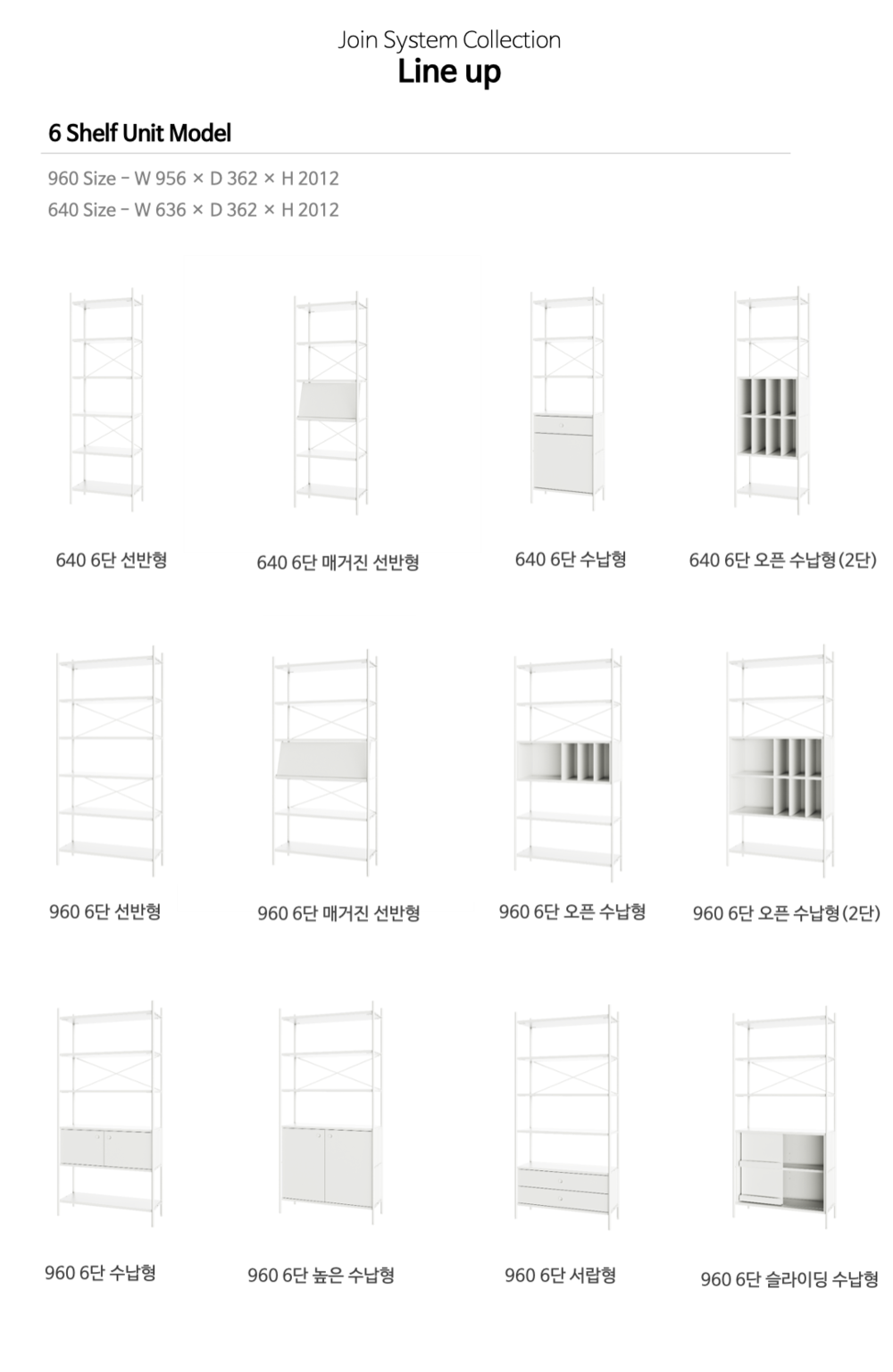 Join System Collection
Line up

6 Shelf Unit Model

960 Size - W 956 × D 362 × H 2012
640 Size - W 636 × D 362 × H 2012

640 6단 선반형

640 6단 매거진 선반형

640 6단 수납형

640 6단 오픈 수납형(2단)

960 6단 선반형

960 6단 매거진 선반형

960 6단 오픈 수납형

960 6단 오픈 수납형(2단)

960 6단 수납형

960 6단 높은 수납형

960 6단 서랍형

960 6단 슬라이딩 수납형